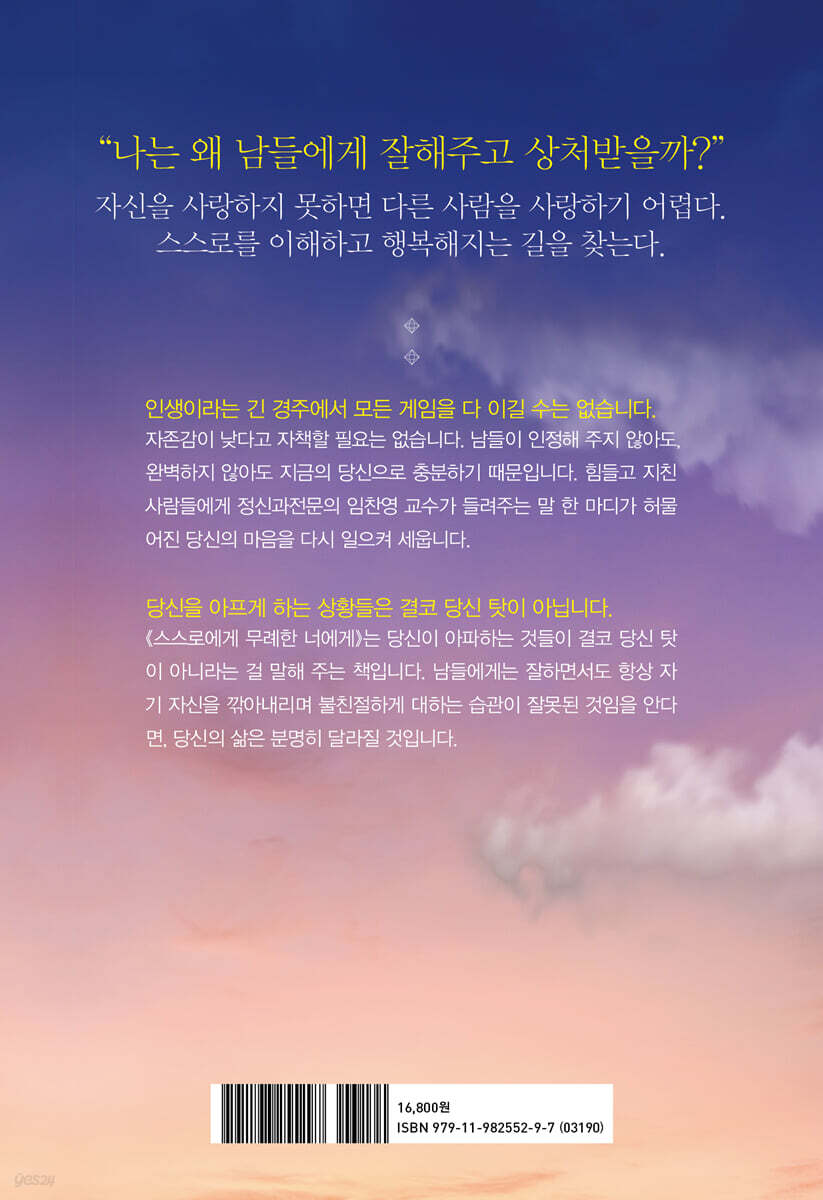 "나는 왜 남들에게 잘해주고 상처받을까?"

자신을 사랑하지 못하면 다른 사람을 사랑하기 어렵다.
스스로를 이해하고 행복해지는 길을 찾는다.

인생이라는 긴 경주에서 모든 게임을 다 이길 수는 없습니다.

자존감이 낮다고 자책할 필요는 없습니다. 남들이 인정해 주지 않아도, 완벽하지 않아도 지금의 당신으로 충분하기 때문입니다. 힘들고 지친 사람들에게 정신과전문의 임찬영 교수가 들려주는 말 한 마디가 허물어진 당신의 마음을 다시 일으켜 세웁니다.

당신을 아프게 하는 상황들은 결코 당신 탓이 아닙니다.

《스스로에게 무례한 너에게》는 당신이 아파하는 것들이 결코 당신 탓이 아니라는 걸 말해 주는 책입니다. 남들에게는 잘하면서도 항상 자기 자신을 깎아내리며 불친절하게 대하는 습관이 잘못된 것임을 안다면, 당신의 삶은 분명히 달라질 것입니다.

16,800원
ISBN 979-11-982552-9-7 (03190)

yes24